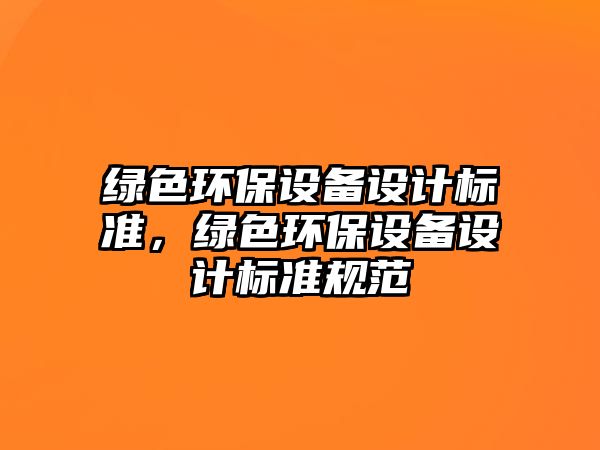 绿色环保设备设计标准，绿色环保设备设计标准规范